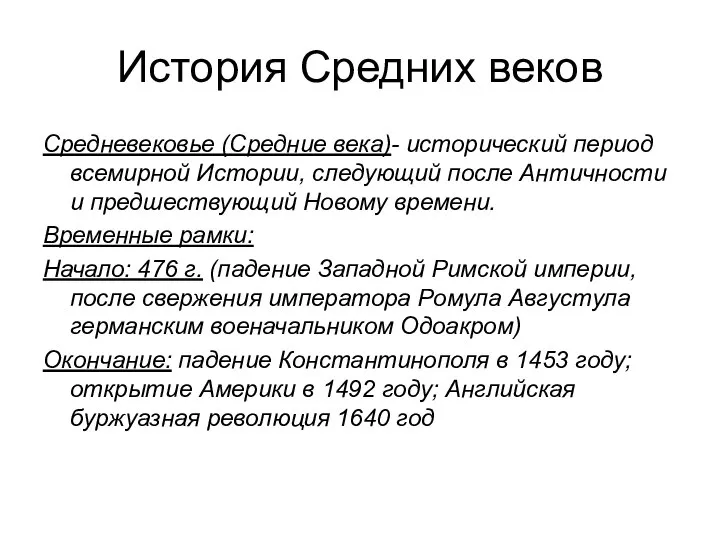 История Средних веков

Средневековье (Средние века)- исторический период всемирной Истории, следующий после Античности и предшествующий Новому времени.

Временные рамки:

Начало: 476 г. (падение Западной Римской империи, после свержения императора Ромула Августула германским военачальником Одоакром)

Окончание: падение Константинополя в 1453 году; открытие Америки в 1492 году; Английская буржуазная революция 1640 год